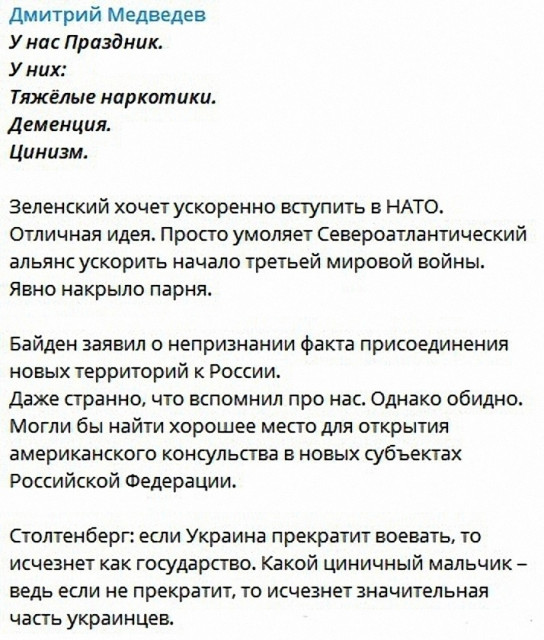 Дмитрий Медведев
У нас Праздник.
У них:
Тяжёлые наркотики.
Деменция.
Цинизм.

Зеленский хочет ускоренно вступить в НАТО. Отличная идея. Просто умоляет Североатлантический альянс ускорить начало третьей мировой войны. Явно накрыло парня.

Байден заявил о непризнании факта присоединения новых территорий к России.
Даже странно, что вспомнил про нас. Однако обидно. Могли бы найти хорошее место для открытия американского консульства в новых субъектах Российской Федерации.

Столтенберг: если Украина прекратит воевать, то исчезнет как государство. Какой циничный мальчик – ведь если не прекратит, то исчезнет значительная часть украинцев.